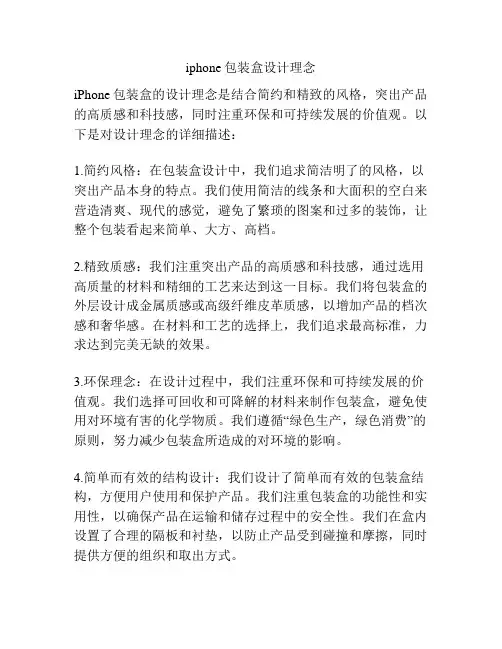 iphone 包装盒设计理念

iPhone 包装盒的设计理念是结合简约和精致的风格，突出产品的高质感和科技感，同时注重环保和可持续发展的价值观。以下是对设计理念的详细描述：

1.简约风格：在包装盒设计中，我们追求简洁明了的风格，以突出产品本身的特点。我们使用简洁的线条和大面积的空白来营造清爽、现代的感觉，避免了繁琐的图案和过多的装饰，让整个包装看起来简单、大方、高档。

2.精致质感：我们注重突出产品的高质感和科技感，通过选用高质量的材料和精细的工艺来达到这一目标。我们将包装盒的外层设计成金属质感或高级纤维皮革质感，以增加产品的档次感和奢华感。在材料和工艺的选择上，我们追求最高标准，力求达到完美无缺的效果。

3.环保理念：在设计过程中，我们注重环保和可持续发展的价值观。我们选择可回收和可降解的材料来制作包装盒，避免使用对环境有害的化学物质。我们遵循“绿色生产，绿色消费”的原则，努力减少包装盒所造成的对环境的影响。

4.简单而有效的结构设计：我们设计了简单而有效的包装盒结构，方便用户使用和保护产品。我们注重包装盒的功能性和实用性，以确保产品在运输和储存过程中的安全性。我们在盒内设置了合理的隔板和衬垫，以防止产品受到碰撞和摩擦，同时提供方便的组织和取出方式。